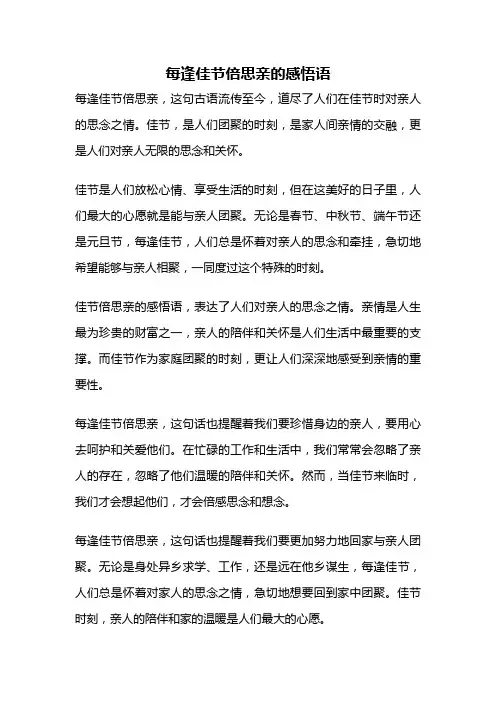 每逢佳节倍思亲的感悟语

每逢佳节倍思亲，这句古语流传至今，道尽了人们在佳节时对亲人的思念之情。佳节，是人们团聚的时刻，是家人间亲情的交融，更是人们对亲人无限的思念和关怀。

佳节是人们放松心情、享受生活的时刻，但在这美好的日子里，人们最大的心愿就是能与亲人团聚。无论是春节、中秋节、端午节还是元旦节，每逢佳节，人们总是怀着对亲人的思念和牵挂，急切地希望能够与亲人相聚，一同度过这个特殊的时刻。

佳节倍思亲的感悟语，表达了人们对亲人的思念之情。亲情是人生最为珍贵的财富之一，亲人的陪伴和关怀是人们生活中最重要的支撑。而佳节作为家庭团聚的时刻，更让人们深深地感受到亲情的重要性。

每逢佳节倍思亲，这句话也提醒着我们要珍惜身边的亲人，要用心去呵护和关爱他们。在忙碌的工作和生活中，我们常常会忽略了亲人的存在，忽略了他们温暖的陪伴和关怀。然而，当佳节来临时，我们才会想起他们，才会倍感思念和想念。

每逢佳节倍思亲，这句话也提醒着我们要更加努力地回家与亲人团聚。无论是身处异乡求学、工作，还是远在他乡谋生，每逢佳节，人们总是怀着对家人的思念之情，急切地想要回到家中团聚。佳节时刻，亲人的陪伴和家的温暖是人们最大的心愿。